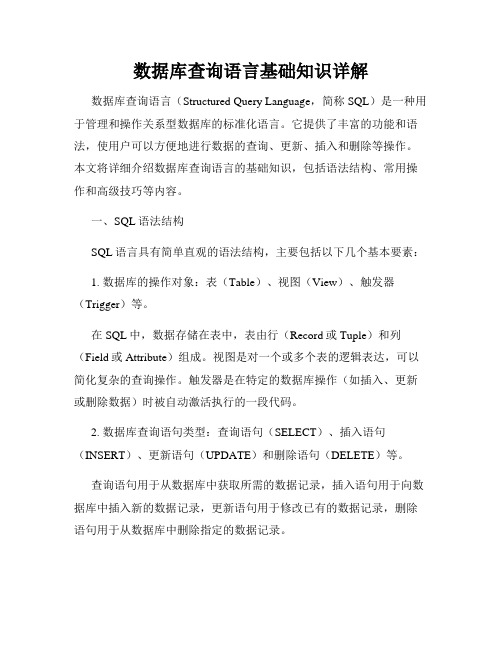 数据库查询语言基础知识详解

数据库查询语言（Structured Query Language，简称 SQL）是一种用于管理和操作关系型数据库的标准化语言。它提供了丰富的功能和语法，使用户可以方便地进行数据的查询、更新、插入和删除等操作。本文将详细介绍数据库查询语言的基础知识，包括语法结构、常用操作和高级技巧等内容。

一、SQL 语法结构

SQL 语言具有简单直观的语法结构，主要包括以下几个基本要素：

1. 数据库的操作对象：表（Table）、视图（View）、触发器（Trigger）等。

在 SQL 中，数据存储在表中，表由行（Record 或 Tuple）和列（Field 或 Attribute）组成。视图是对一个或多个表的逻辑表达，可以简化复杂的查询操作。触发器是在特定的数据库操作（如插入、更新或删除数据）时被自动激活执行的一段代码。

2. 数据库查询语句类型：查询语句（SELECT）、插入语句（INSERT）、更新语句（UPDATE）和删除语句（DELETE）等。

查询语句用于从数据库中获取所需的数据记录，插入语句用于向数据库中插入新的数据记录，更新语句用于修改已有的数据记录，删除语句用于从数据库中删除指定的数据记录。